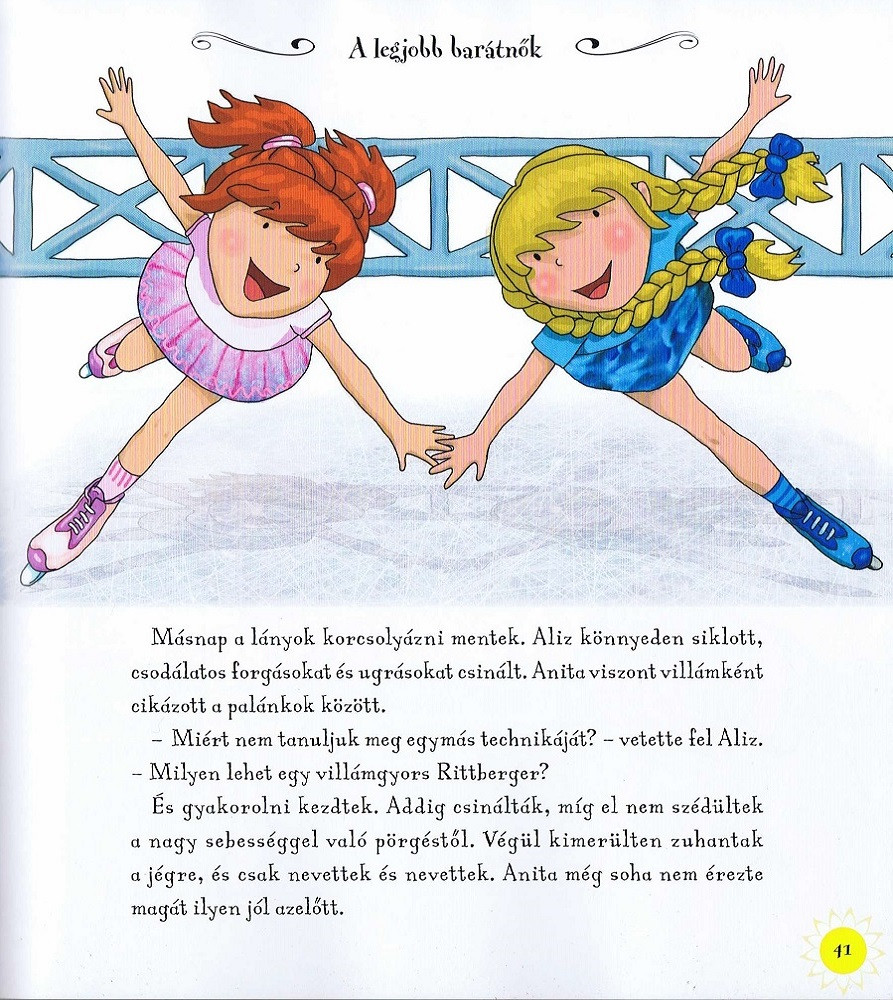 A legjobb barátnők

Másnap a lányok korcsolyázni mentek. Aliz könnyeden siklott, csodálatos forgásokat és ugrásokat csinált. Anita viszont villámként cikázott a palánkok között.

– Miért nem tanuljuk meg egymás technikáját? – vetette fel Aliz. – Milyen lehet egy villámgyors Rittberger?

És gyakorolni kezdtek. Addig csinálták, míg el nem szédültek a nagy sebességgel való pörgéstől. Végül kimerülten zuhantak a jégre, és csak nevettek és nevettek. Anita még soha nem érezte magát ilyen jól azelőtt.

41